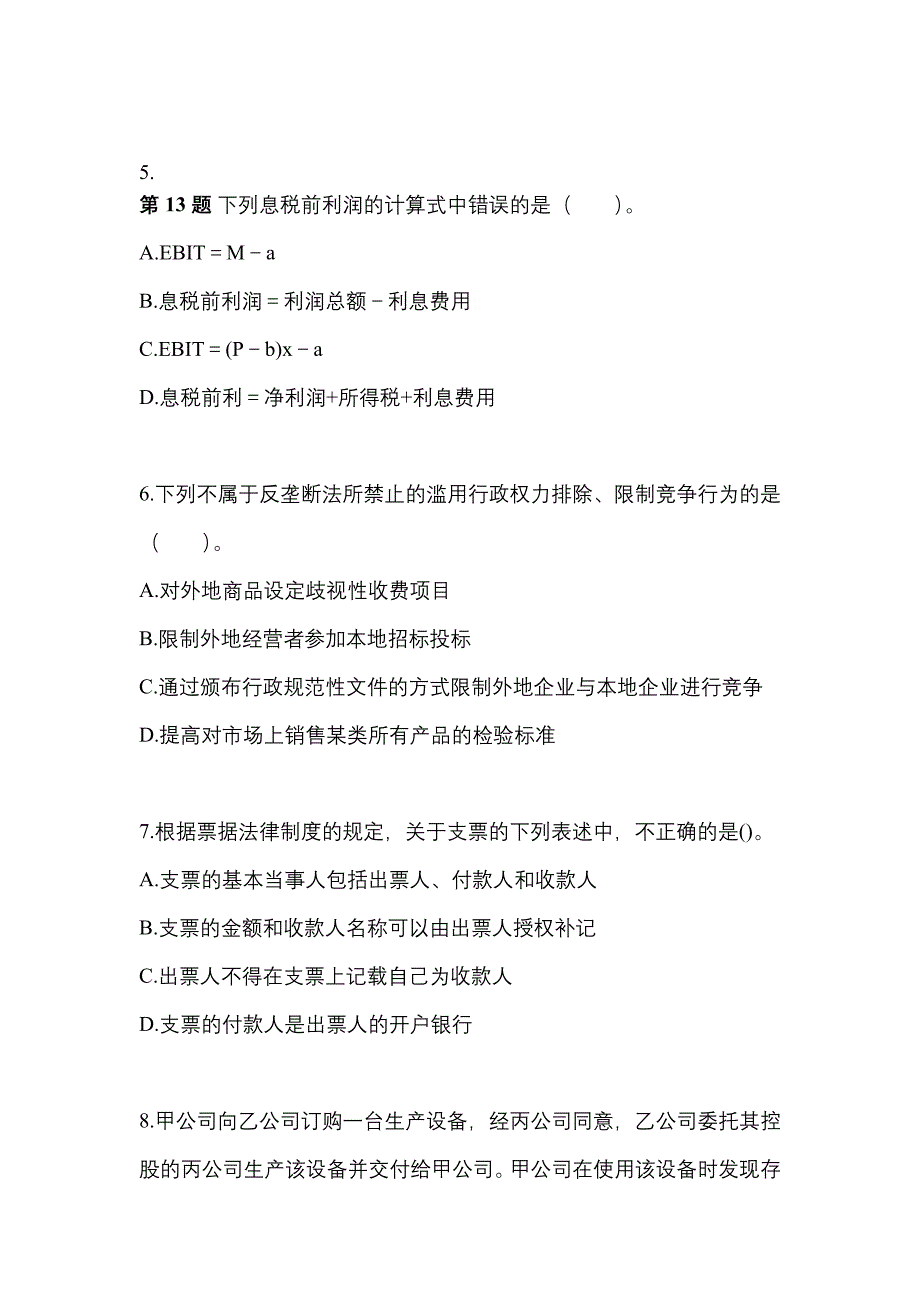 5.
第 13 题 下列息税前利润的计算式中错误的是（　　）。

A.EBIT = M − a

B.息税前利润 = 利润总额 − 利息费用

C.EBIT = (P − b)x − a

D.息税前利 = 净利润+所得税+利息费用

6.下列不属于反垄断法所禁止的滥用行政权力排除、限制竞争行为的是（　　）。

A.对外地商品设定歧视性收费项目

B.限制外地经营者参加本地招标投标

C.通过颁布行政规范性文件的方式限制外地企业与本地企业进行竞争

D.提高对市场上销售某类所有产品的检验标准

7.根据票据法律制度的规定，关于支票的下列表述中，不正确的是()。

A.支票的基本当事人包括出票人、付款人和收款人

B.支票的金额和收款人名称可以由出票人授权补记

C.出票人不得在支票上记载自己为收款人

D.支票的付款人是出票人的开户银行

8.甲公司向乙公司订购一台生产设备，经丙公司同意，乙公司委托其控股的丙公司生产该设备并交付给甲公司。甲公司在使用该设备时发现存